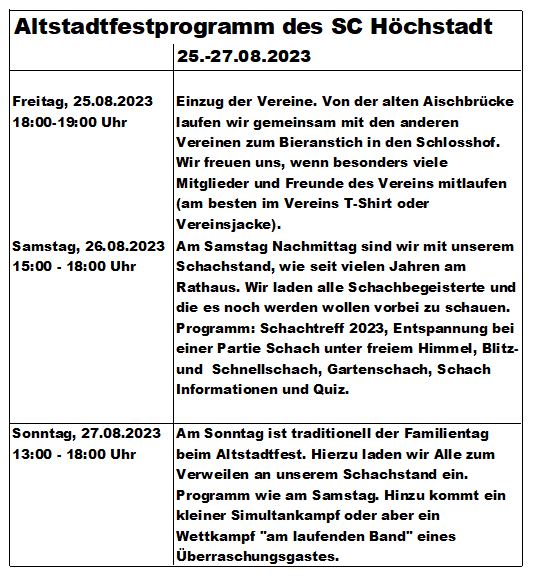 Altstadtfestprogramm des SC Höchstadt

| | 25.-27.08.2023 |
|---|---|
| Freitag, 25.08.2023 18:00-19:00 Uhr | Einzug der Vereine. Von der alten Aischbrücke laufen wir gemeinsam mit den anderen Vereinen zum Bieranstich in den Schlosshof. Wir freuen uns, wenn besonders viele Mitglieder und Freunde des Vereins mitlaufen (am besten im Vereins T-Shirt oder Vereinsjacke). |
| Samstag, 26.08.2023 15:00 - 18:00 Uhr | Am Samstag Nachmittag sind wir mit unserem Schachstand, wie seit vielen Jahren am Rathaus. Wir laden alle Schachbegeisterte und die es noch werden wollen vorbei zu schauen. Programm: Schachtreff 2023, Entspannung bei einer Partie Schach unter freiem Himmel, Blitz- und Schnellschach, Gartenschach, Schach Informationen und Quiz. |
| Sonntag, 27.08.2023 13:00 - 18:00 Uhr | Am Sonntag ist traditionell der Familientag beim Altstadtfest. Hierzu laden wir Alle zum Verweilen an unserem Schachstand ein. Programm wie am Samstag. Hinzu kommt ein kleiner Simultankampf oder aber ein Wettkampf "am laufenden Band" eines Überraschungsgastes. |